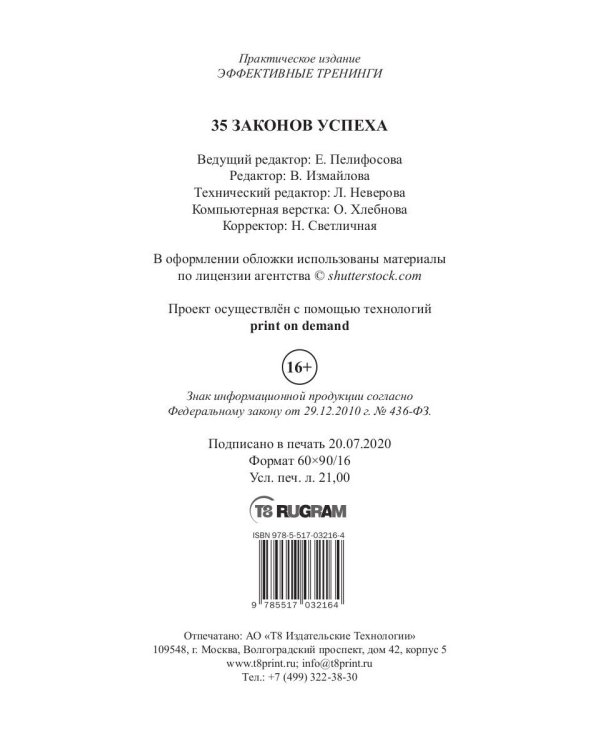 Практическое издание
ЭФФЕКТИВНЫЕ ТРЕНИНГИ

35 ЗАКОНОВ УСПЕХА

Ведущий редактор: Е. Пелифосова
Редактор: В. Измайлова
Технический редактор: Л. Неверова
Компьютерная верстка: О. Хлебнова
Корректор: Н. Светличная

В оформлении обложки использованы материалы по лицензии агентства © shutterstock.com

Проект осуществлён с помощью технологий
print on demand

16+

Знак информационной продукции согласно Федеральному закону от 29.12.2010 г. № 436-ФЗ.

Подписано в печать 20.07.2020
Формат 60×90/16
Усл. печ. л. 21,00

T8 RUGRAM

ISBN 978-5-517-03216-4

9 785517 032164

Отпечатано: АО «Т8 Издательские Технологии»
109548, г. Москва, Волгоградский проспект, дом 42, корпус 5
www.t8print.ru; info@t8print.ru
Тел.: +7 (499) 322-38-30